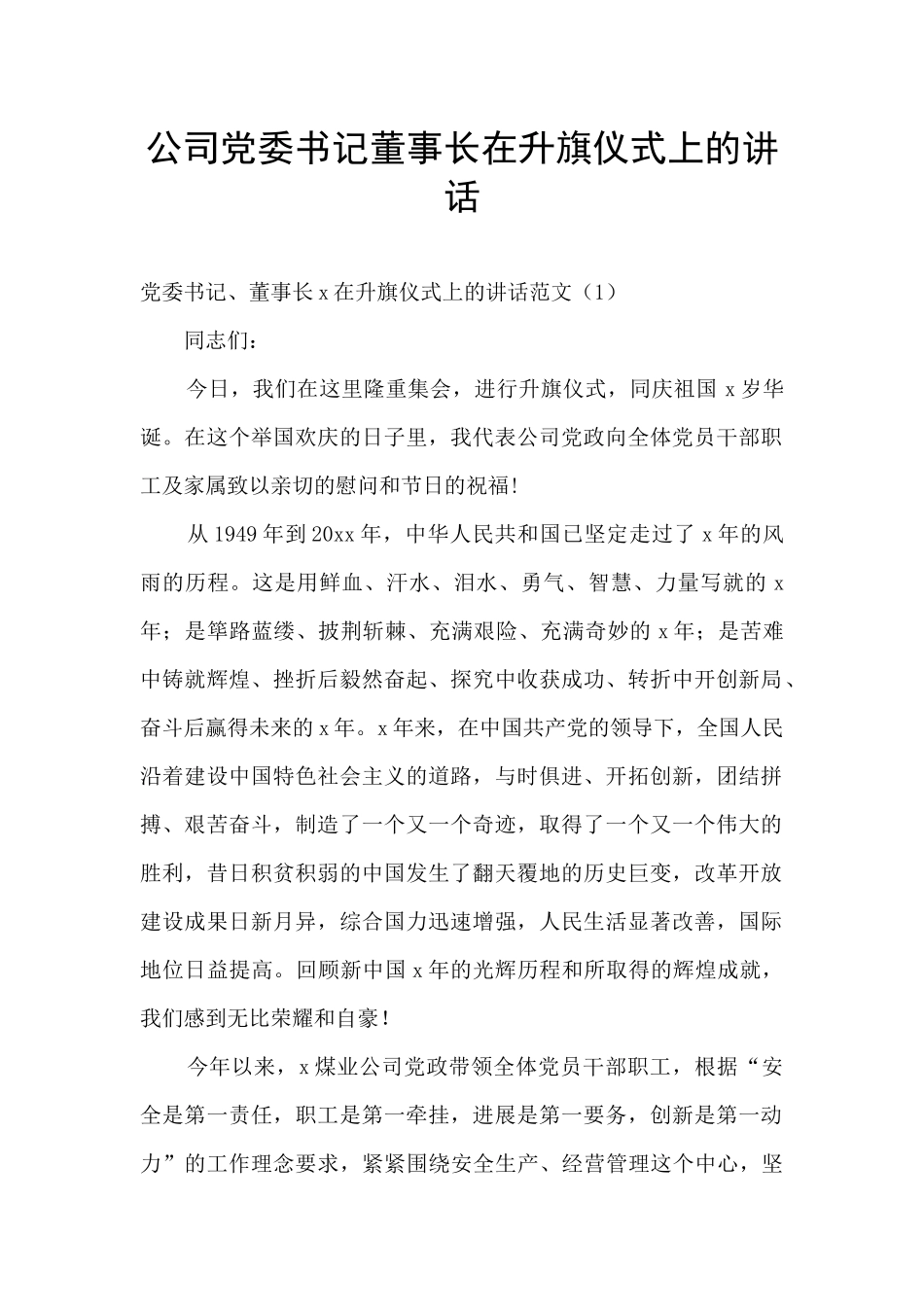 公司党委书记董事长在升旗仪式上的讲话

党委书记、董事长x在升旗仪式上的讲话范文（1）

同志们：

今日，我们在这里隆重集会，进行升旗仪式，同庆祖国x岁华诞。在这个举国欢庆的日子里，我代表公司党政向全体党员干部职工及家属致以亲切的慰问和节日的祝福!

从1949年到20xx年，中华人民共和国已坚定走过了x年的风雨的历程。这是用鲜血、汗水、泪水、勇气、智慧、力量写就的x年；是筚路蓝缕、披荆斩棘、充满艰险、充满奇妙的x年；是苦难中铸就辉煌、挫折后毅然奋起、探究中收获成功、转折中开创新局、奋斗后赢得未来的x年。x年来，在中国共产党的领导下，全国人民沿着建设中国特色社会主义的道路，与时俱进、开拓创新，团结拼搏、艰苦奋斗，制造了一个又一个奇迹，取得了一个又一个伟大的胜利，昔日积贫积弱的中国发生了翻天覆地的历史巨变，改革开放建设成果日新月异，综合国力迅速增强，人民生活显著改善，国际地位日益提高。回顾新中国x年的光辉历程和所取得的辉煌成就，我们感到无比荣耀和自豪!

今年以来，x煤业公司党政带领全体党员干部职工，根据“安全是第一责任，职工是第一牵挂，进展是第一要务，创新是第一动力”的工作理念要求，紧紧围绕安全生产、经营管理这个中心，坚